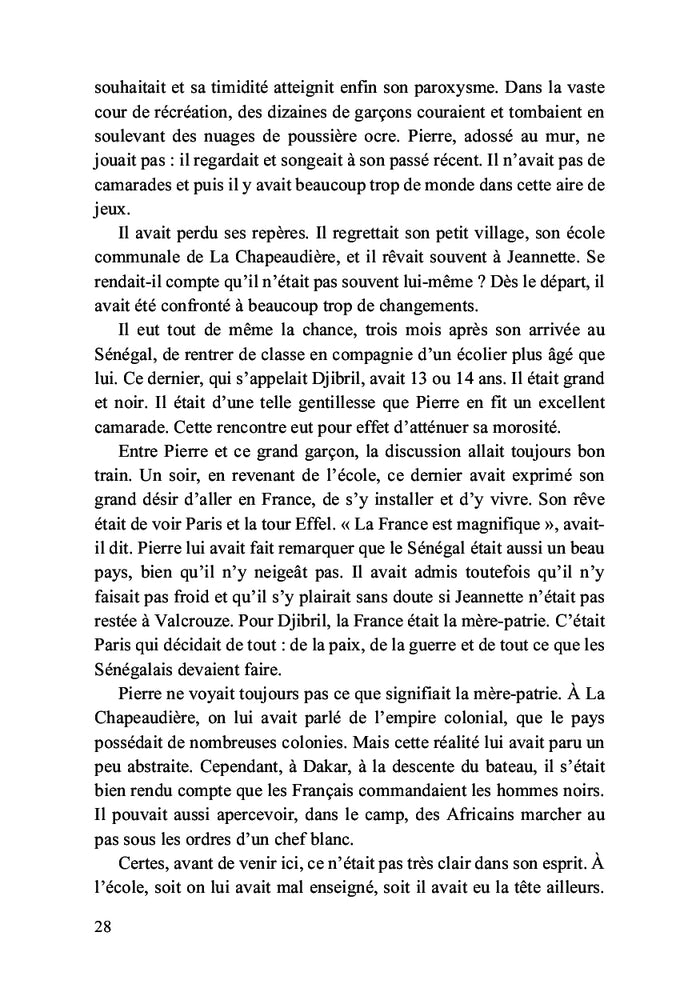 souhaitait et sa timidité atteignit enfin son paroxysme. Dans la vaste cour de récréation, des dizaines de garçons couraient et tombaient en soulevant des nuages de poussière ocre. Pierre, adossé au mur, ne jouait pas : il regardait et songeait à son passé récent. Il n'avait pas de camarades et puis il y avait beaucoup trop de monde dans cette aire de jeux.

Il avait perdu ses repères. Il regrettait son petit village, son école communale de La Chapeaudière, et il rêvait souvent à Jeannette. Se rendait-il compte qu'il n'était pas souvent lui-même ? Dès le départ, il avait été confronté à beaucoup trop de changements.

Il eut tout de même la chance, trois mois après son arrivée au Sénégal, de rentrer de classe en compagnie d'un écolier plus âgé que lui. Ce dernier, qui s'appelait Djibril, avait 13 ou 14 ans. Il était grand et noir. Il était d'une telle gentillesse que Pierre en fit un excellent camarade. Cette rencontre eut pour effet d'atténuer sa morosité.

Entre Pierre et ce grand garçon, la discussion allait toujours bon train. Un soir, en revenant de l'école, ce dernier avait exprimé son grand désir d'aller en France, de s'y installer et d'y vivre. Son rêve était de voir Paris et la tour Effel. « La France est magnifique », avait-il dit. Pierre lui avait fait remarquer que le Sénégal était aussi un beau pays, bien qu'il n'y neigeât pas. Il avait admis toutefois qu'il n'y faisait pas froid et qu'il s'y plairait sans doute si Jeannette n'était pas restée à Valcrouze. Pour Djibril, la France était la mère-patrie. C'était Paris qui décidait de tout : de la paix, de la guerre et de tout ce que les Sénégalais devaient faire.

Pierre ne voyait toujours pas ce que signifiait la mère-patrie. À La Chapeaudière, on lui avait parlé de l'empire colonial, que le pays possédait de nombreuses colonies. Mais cette réalité lui avait paru un peu abstraite. Cependant, à Dakar, à la descente du bateau, il s'était bien rendu compte que les Français commandaient les hommes noirs. Il pouvait aussi apercevoir, dans le camp, des Africains marcher au pas sous les ordres d'un chef blanc.

Certes, avant de venir ici, ce n'était pas très clair dans son esprit. À l'école, soit on lui avait mal enseigné, soit il avait eu la tête ailleurs.

28